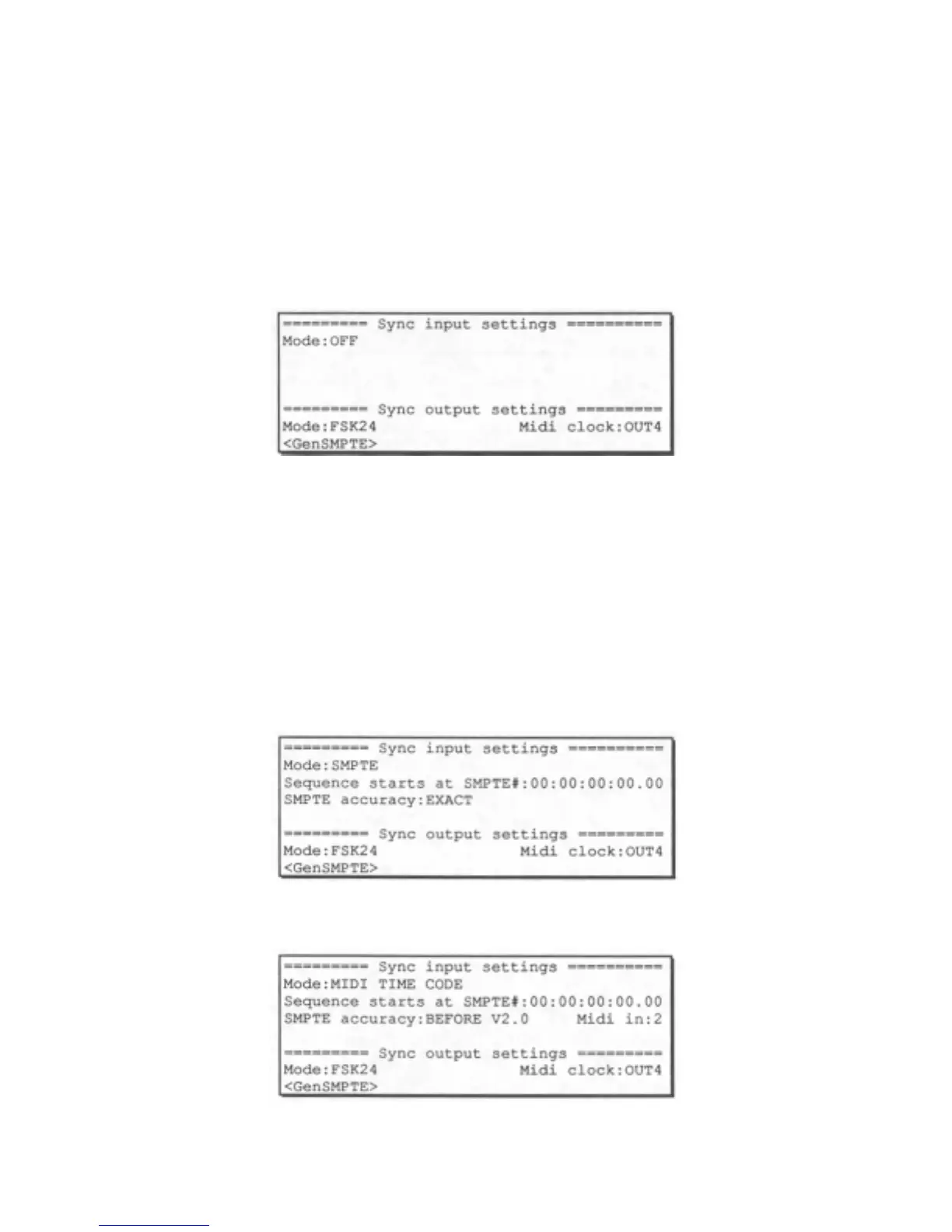 ========= Sync input settings ==========
Mode:OFF

========= Sync output settings =========
Mode:FSK24 Midi clock:OUT4
<GenSMPTE>

========= Sync input settings ==========
Mode:SMPTE
Sequence starts at SMPTE#:00:00:00:00.00
SMPTE accuracy:EXACT

========= Sync output settings =========
Mode:FSK24 Midi clock:OUT4
<GenSMPTE>

========= Sync input settings ==========
Mode:MIDI TIME CODE
Sequence starts at SMPTE#:00:00:00:00.00
SMPTE accuracy:BEFORE V2.0 Midi in:2

========= Sync output settings =========
Mode:FSK24 Midi clock:OUT4
<GenSMPTE>